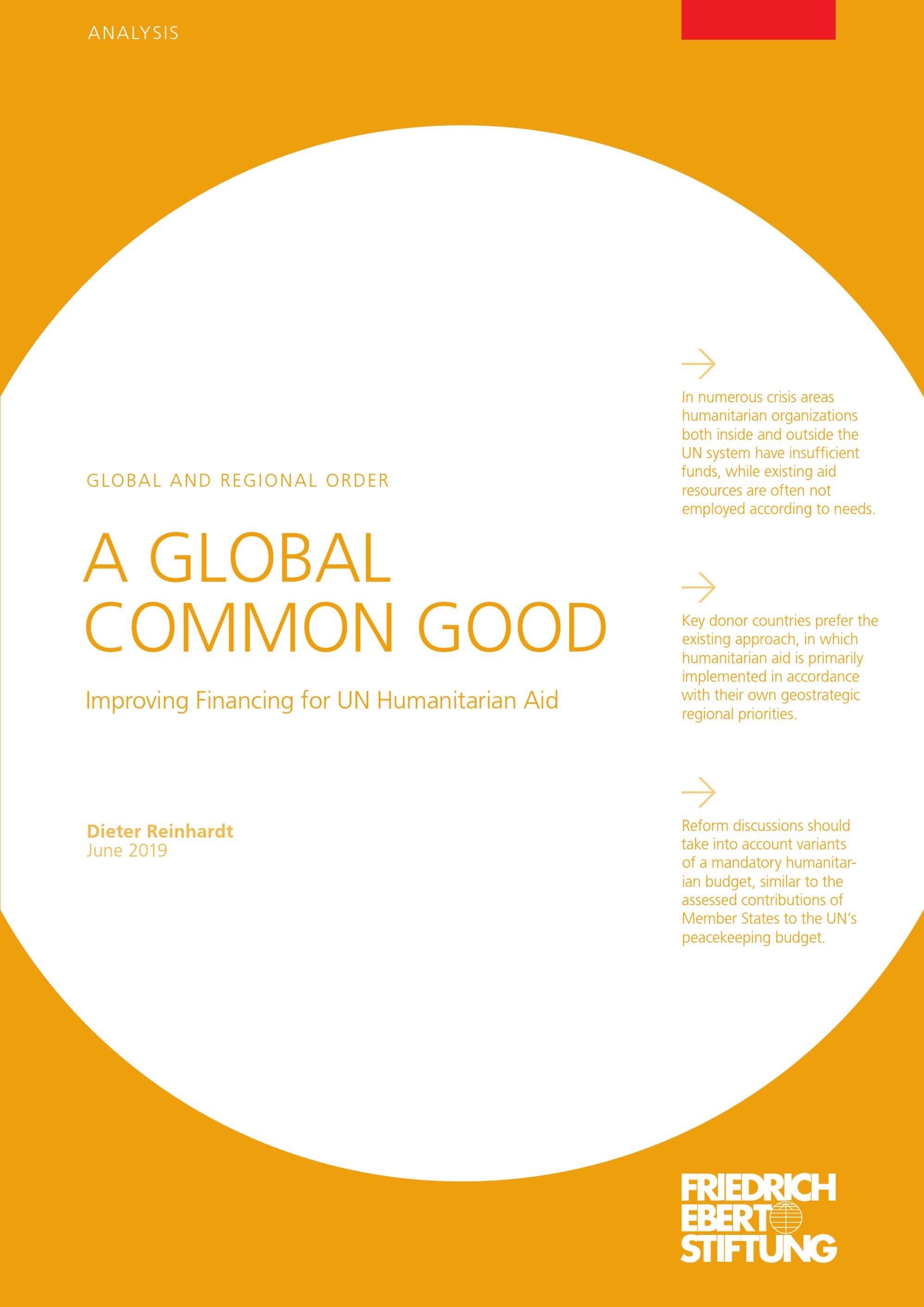 ANALYSIS

GLOBAL AND REGIONAL ORDER

A GLOBAL COMMON GOOD

Improving Financing for UN Humanitarian Aid

Dieter Reinhardt
June 2019

In numerous crisis areas humanitarian organizations both inside and outside the UN system have insufficient funds, while existing aid resources are often not employed according to needs.

Key donor countries prefer the existing approach, in which humanitarian aid is primarily implemented in accordance with their own geostrategic regional priorities.

Reform discussions should take into account variants of a mandatory humanitarian budget, similar to the assessed contributions of Member States to the UN's peacekeeping budget.

FRIEDRICH EBERT STIFTUNG